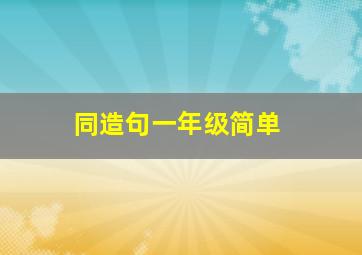 同造句一年级简单